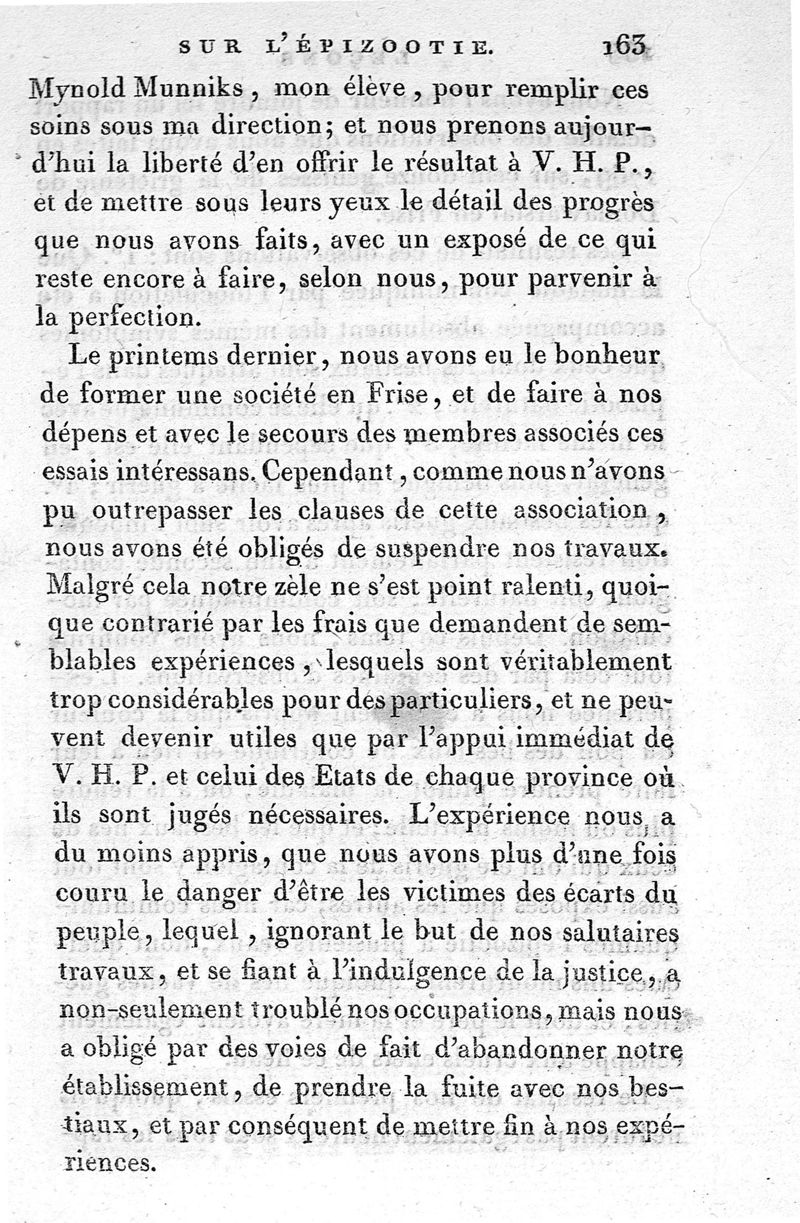 SUR L'ÉPIZOOTIE. 163

Mynold Munniks, mon élève, pour remplir ces soins sous ma direction; et nous prenons aujourd'hui la liberté d'en offrir le résultat à V. H. P., et de mettre sous leurs yeux le détail des progrès que nous avons faits, avec un exposé de ce qui reste encore à faire, selon nous, pour parvenir à la perfection.

Le printems dernier, nous avons eu le bonheur de former une société en Frise, et de faire à nos dépens et avec le secours des membres associés ces essais intéressans. Cependant, comme nous n'avons pu outrepasser les clauses de cette association, nous avons été obligés de suspendre nos travaux. Malgré cela notre zèle ne s'est point ralenti, quoique contrarié par les frais que demandent de semblables expériences, lesquels sont véritablement trop considérables pour des particuliers, et ne peuvent devenir utiles que par l'appui immédiat de V. H. P. et celui des Etats de chaque province où ils sont jugés nécessaires. L'expérience nous a du moins appris, que nous avons plus d'une fois couru le danger d'être les victimes des écarts du peuple, lequel, ignorant le but de nos salutaires travaux, et se fiant à l'indulgence de la justice, a non-seulement troublé nos occupations, mais nous a obligé par des voies de fait d'abandonner notre établissement, de prendre la fuite avec nos bestiaux, et par conséquent de mettre fin à nos expériences.